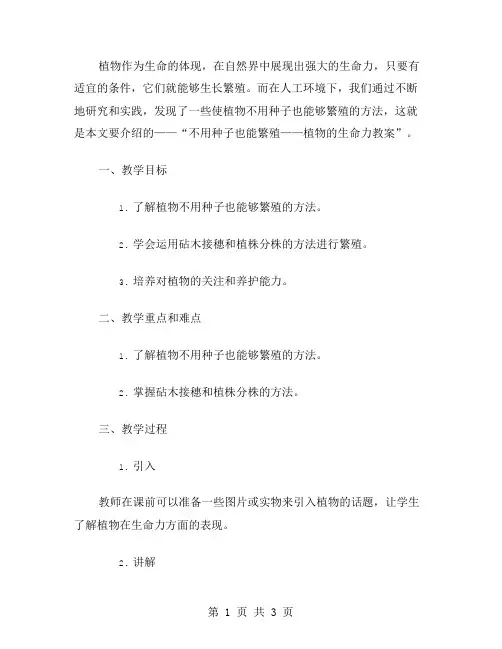 植物作为生命的体现，在自然界中展现出强大的生命力，只要有适宜的条件，它们就能够生长繁殖。而在人工环境下，我们通过不断地研究和实践，发现了一些使植物不用种子也能够繁殖的方法，这就是本文要介绍的——“不用种子也能繁殖——植物的生命力教案”。

一、教学目标

1. 了解植物不用种子也能够繁殖的方法。

2. 学会运用砧木接穗和植株分株的方法进行繁殖。

3. 培养对植物的关注和养护能力。

二、教学重点和难点

1. 了解植物不用种子也能够繁殖的方法。

2. 掌握砧木接穗和植株分株的方法。

三、教学过程

1. 引入

教师在课前可以准备一些图片或实物来引入植物的话题，让学生了解植物在生命力方面的表现。

2. 讲解

第 1 页 共 3 页